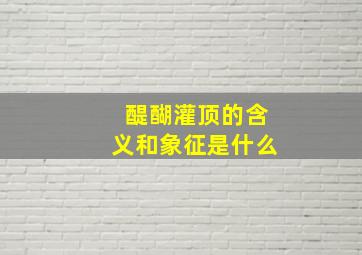 醍醐灌顶的含义和象征是什么